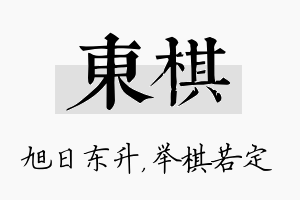 東棋

旭日东升，举棋若定